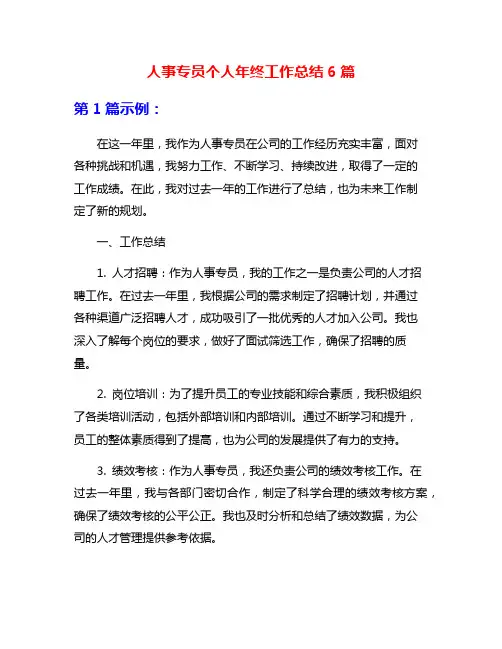 人事专员个人年终工作总结 6 篇

第 1 篇示例：

在这一年里，我作为人事专员在公司的工作经历充实丰富，面对各种挑战和机遇，我努力工作、不断学习、持续改进，取得了一定的工作成绩。在此，我对过去一年的工作进行了总结，也为未来工作制定了新的规划。

一、工作总结

1. 人才招聘：作为人事专员，我的工作之一是负责公司的人才招聘工作。在过去一年里，我根据公司的需求制定了招聘计划，并通过各种渠道广泛招聘人才，成功吸引了一批优秀的人才加入公司。我也深入了解每个岗位的要求，做好了面试筛选工作，确保了招聘的质量。

2. 岗位培训：为了提升员工的专业技能和综合素质，我积极组织了各类培训活动，包括外部培训和内部培训。通过不断学习和提升，员工的整体素质得到了提高，也为公司的发展提供了有力的支持。

3. 绩效考核：作为人事专员，我还负责公司的绩效考核工作。在过去一年里，我与各部门密切合作，制定了科学合理的绩效考核方案，确保了绩效考核的公平公正。我也及时分析和总结了绩效数据，为公司的人才管理提供参考依据。